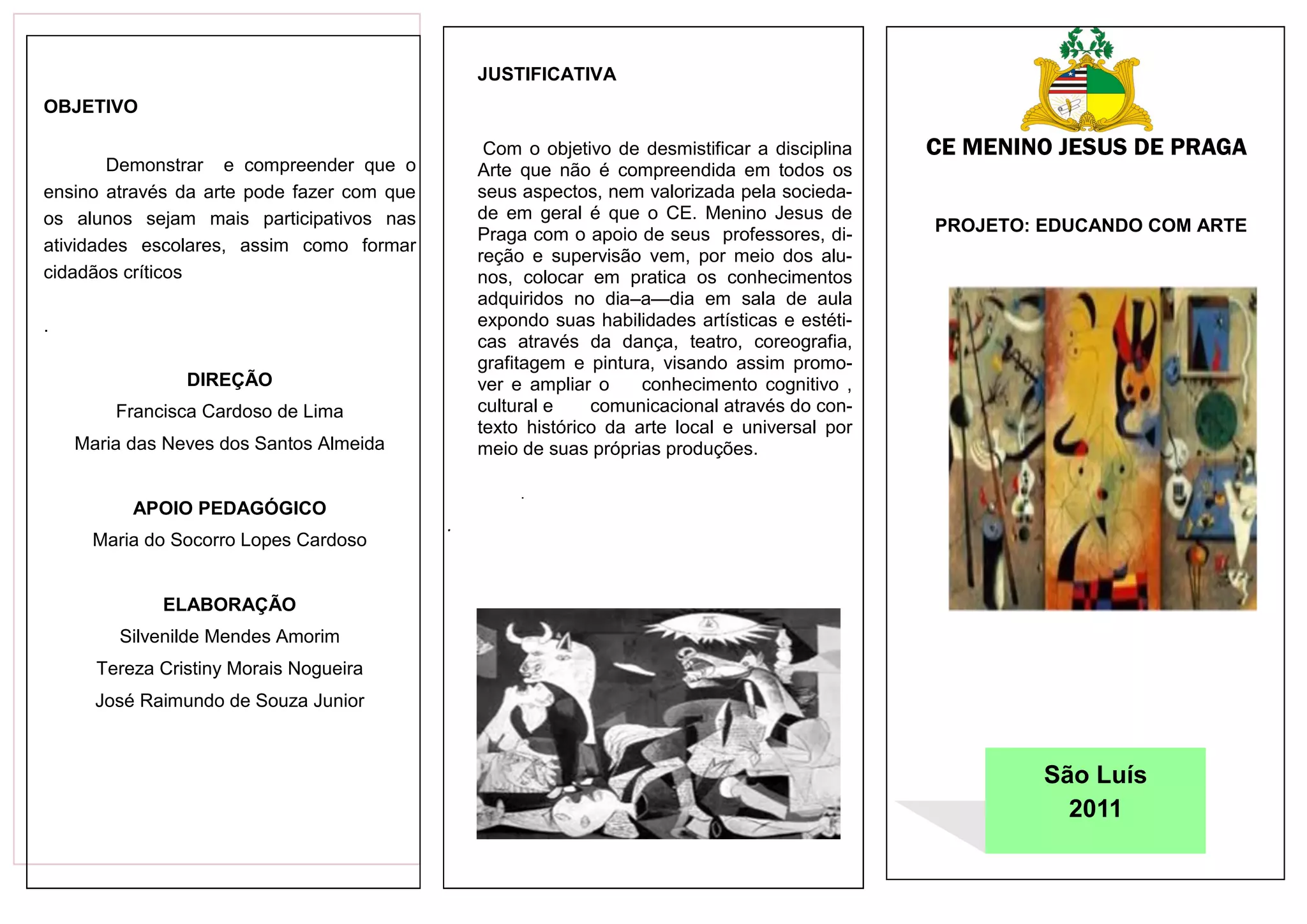 OBJETIVO

Demonstrar e compreender que o ensino através da arte pode fazer com que os alunos sejam mais participativos nas atividades escolares, assim como formar cidadãos críticos

.

DIREÇÃO

Francisca Cardoso de Lima

Maria das Neves dos Santos Almeida

APOIO PEDAGÓGICO

Maria do Socorro Lopes Cardoso

ELABORAÇÃO

Silvenilde Mendes Amorim

Tereza Cristiny Morais Nogueira

José Raimundo de Souza Junior

JUSTIFICATIVA

Com o objetivo de desmistificar a disciplina Arte que não é compreendida em todos os seus aspectos, nem valorizada pela sociedade em geral é que o CE. Menino Jesus de Praga com o apoio de seus professores, direção e supervisão vem, por meio dos alunos, colocar em pratica os conhecimentos adquiridos no dia–a—dia em sala de aula expondo suas habilidades artísticas e estéticas através da dança, teatro, coreografia, grafitagem e pintura, visando assim promover e ampliar o conhecimento cognitivo , cultural e comunicacional através do contexto histórico da arte local e universal por meio de suas próprias produções.

.

.

CE MENINO JESUS DE PRAGA

PROJETO: EDUCANDO COM ARTE

São Luís
2011